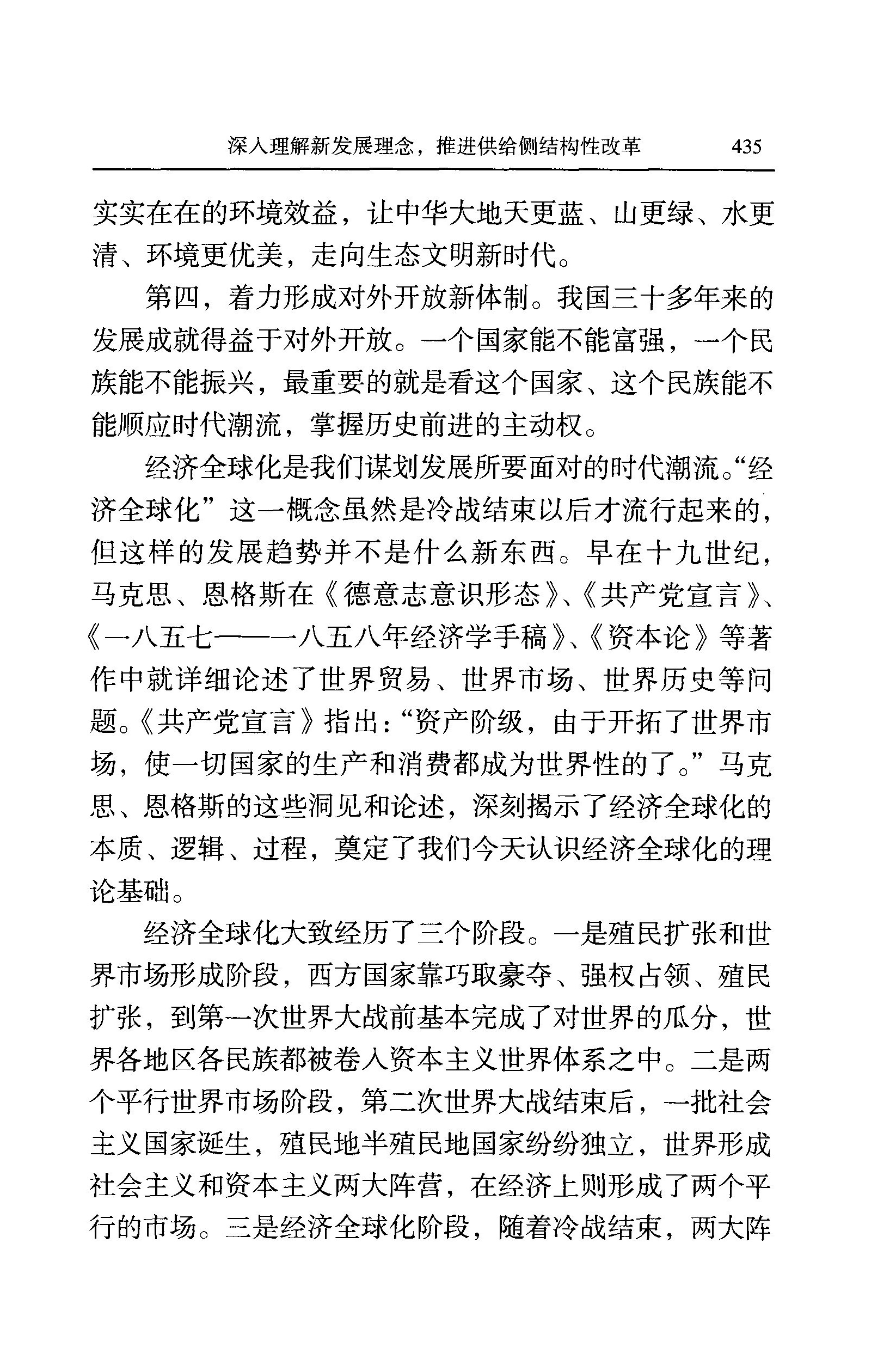 深入理解新发展理念，推进供给侧结构性改革　435

实实在在的环境效益，让中华大地天更蓝、山更绿、水更清、环境更优美，走向生态文明新时代。

第四，着力形成对外开放新体制。我国三十多年来的发展成就得益于对外开放。一个国家能不能富强，一个民族能不能振兴，最重要的就是看这个国家、这个民族能不能顺应时代潮流，掌握历史前进的主动权。

经济全球化是我们谋划发展所要面对的时代潮流。“经济全球化”这一概念虽然是冷战结束以后才流行起来的，但这样的发展趋势并不是什么新东西。早在十九世纪，马克思、恩格斯在《德意志意识形态》、《共产党宣言》、《一八五七——一八五八年经济学手稿》、《资本论》等著作中就详细论述了世界贸易、世界市场、世界历史等问题。《共产党宣言》指出：“资产阶级，由于开拓了世界市场，使一切国家的生产和消费都成为世界性的了。”马克思、恩格斯的这些洞见和论述，深刻揭示了经济全球化的本质、逻辑、过程，奠定了我们今天认识经济全球化的理论基础。

经济全球化大致经历了三个阶段。一是殖民扩张和世界市场形成阶段，西方国家靠巧取豪夺、强权占领、殖民扩张，到第一次世界大战前基本完成了对世界的瓜分，世界各地区各民族都被卷入资本主义世界体系之中。二是两个平行世界市场阶段，第二次世界大战结束后，一批社会主义国家诞生，殖民地半殖民地国家纷纷独立，世界形成社会主义和资本主义两大阵营，在经济上则形成了两个平行的市场。三是经济全球化阶段，随着冷战结束，两大阵